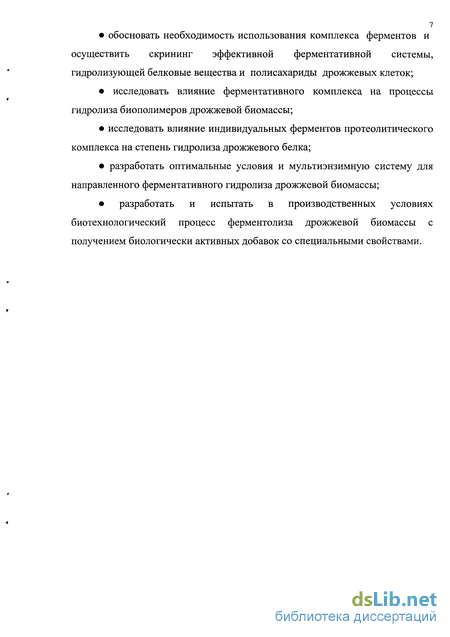 7

● обосновать необходимость использования комплекса ферментов и осуществить скрининг эффективной ферментативной системы, гидролизующей белковые вещества и полисахариды дрожжевых клеток;

● исследовать влияние ферментативного комплекса на процессы гидролиза биополимеров дрожжевой биомассы;

● исследовать влияние индивидуальных ферментов протеолитического комплекса на степень гидролиза дрожжевого белка;

● разработать оптимальные условия и мультиэнзимную систему для направленного ферментативного гидролиза дрожжевой биомассы;

● разработать и испытать в производственных условиях биотехнологический процесс ферментолиза дрожжевой биомассы с получением биологически активных добавок со специальными свойствами.

dsLib.net
библиотека диссертаций